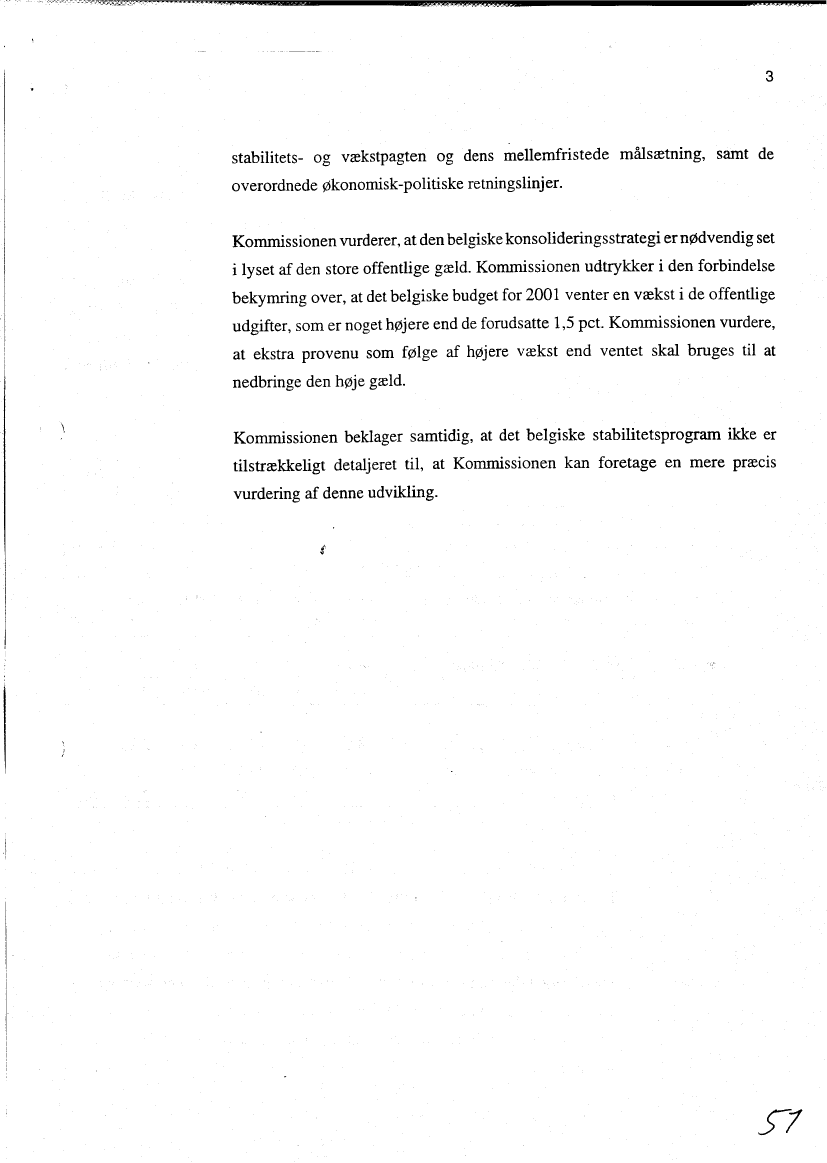 3

stabilitets- og vækstpagten og dens mellemfristede målsætning, samt de overordnede økonomisk-politiske retningslinjer.

Kommissionen vurderer, at den belgiske konsolideringsstrategi er nødvendig set i lyset af den store offentlige gæld. Kommissionen udtrykker i den forbindelse bekymring over, at det belgiske budget for 2001 venter en vækst i de offentlige udgifter, som er noget højere end de forudsatte 1,5 pct. Kommissionen vurdere, at ekstra provenu som følge af højere vækst end ventet skal bruges til at nedbringe den høje gæld.

Kommissionen beklager samtidig, at det belgiske stabilitetsprogram ikke er tilstrækkeligt detaljeret til, at Kommissionen kan foretage en mere præcis vurdering af denne udvikling.

57